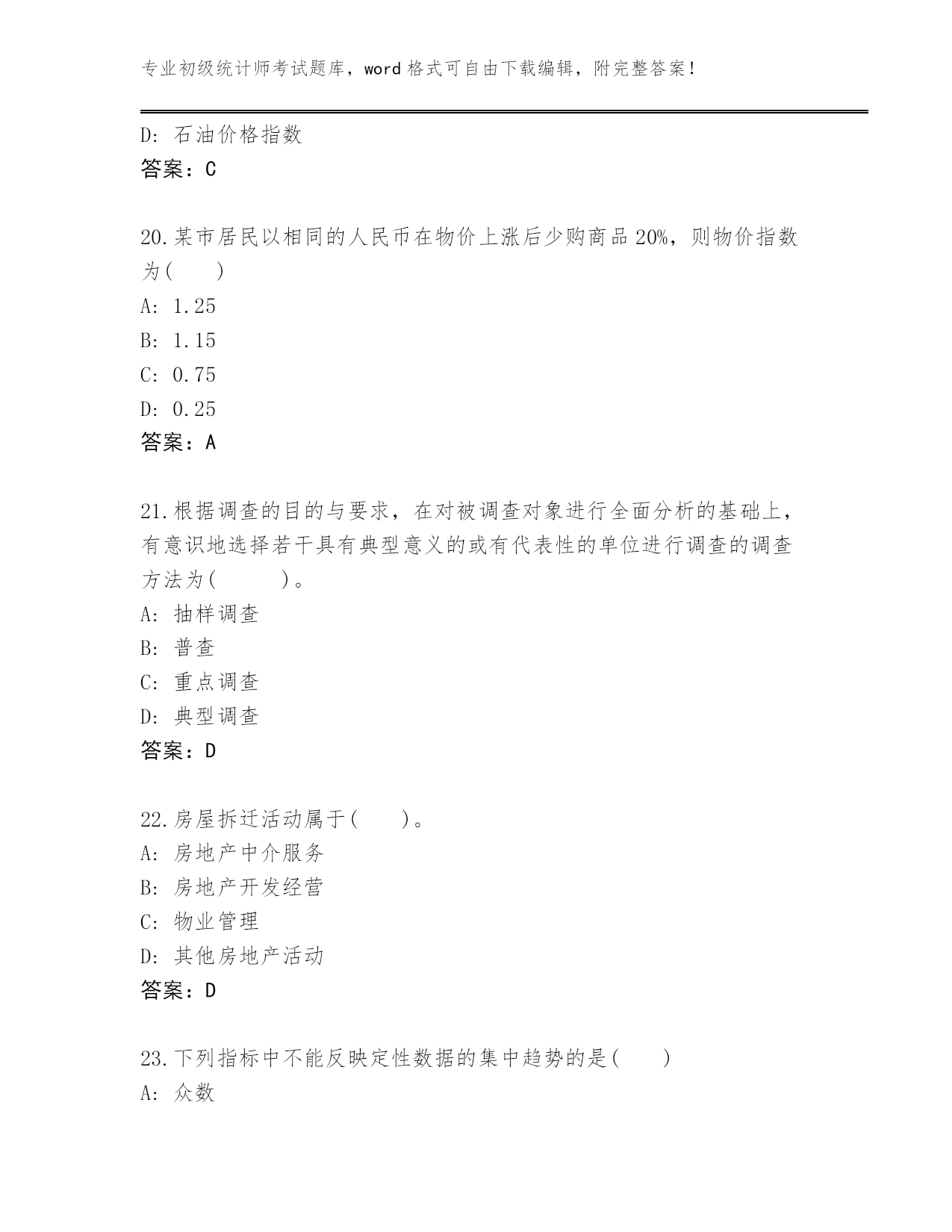 专业初级统计师考试题库，word 格式可自由下载编辑，附完整答案！

D: 石油价格指数
答案：C

20.某市居民以相同的人民币在物价上涨后少购商品 20%，则物价指数为(　　)
A: 1.25
B: 1.15
C: 0.75
D: 0.25
答案：A

21.根据调查的目的与要求，在对被调查对象进行全面分析的基础上，有意识地选择若干具有典型意义的或有代表性的单位进行调查的调查方法为(　　　)。
A: 抽样调查
B: 普查
C: 重点调查
D: 典型调查
答案：D

22.房屋拆迁活动属于(　　)。
A: 房地产中介服务
B: 房地产开发经营
C: 物业管理
D: 其他房地产活动
答案：D

23.下列指标中不能反映定性数据的集中趋势的是(　　)
A: 众数